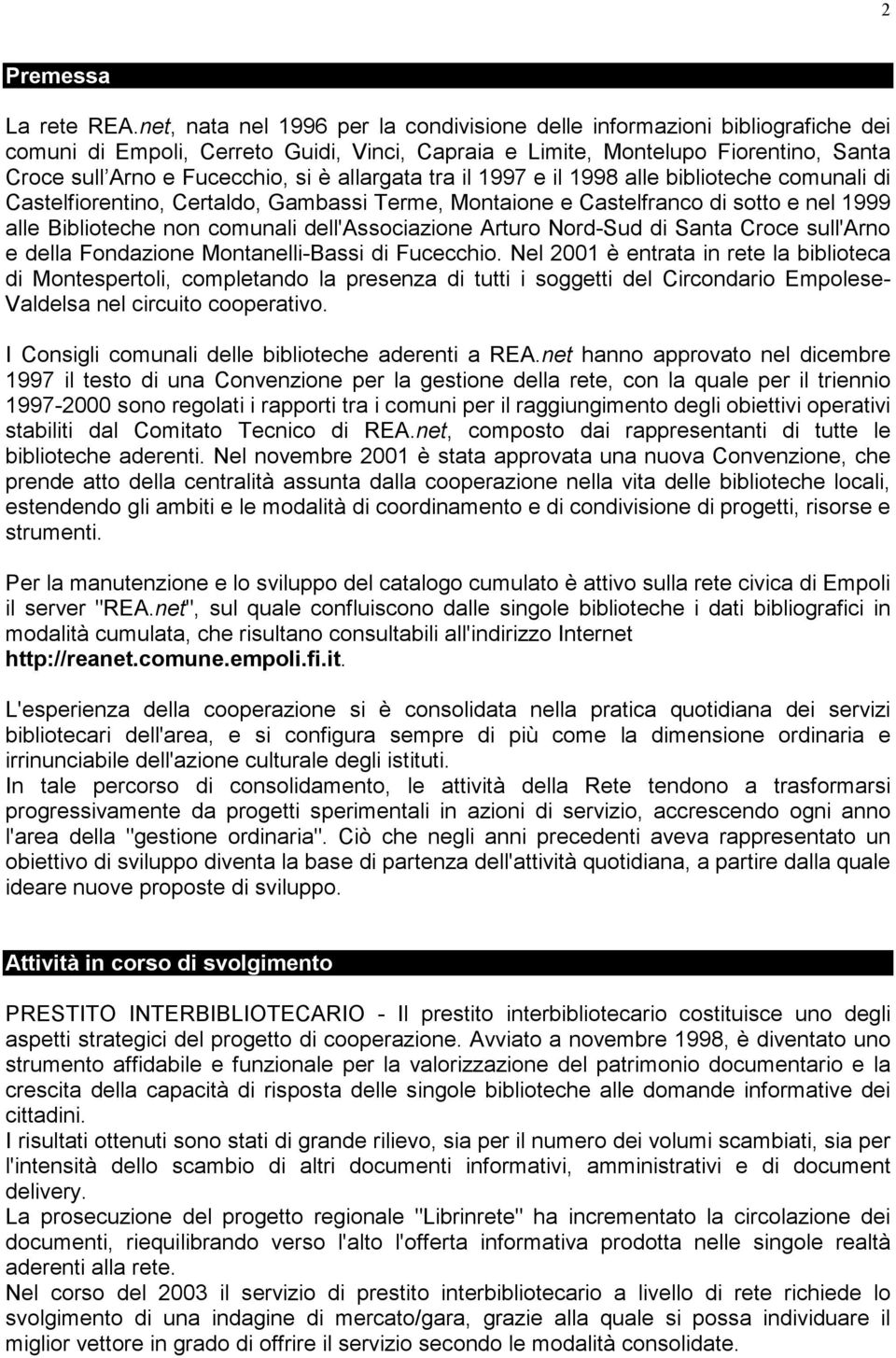 2

Premessa

La rete REA.net, nata nel 1996 per la condivisione delle informazioni bibliografiche dei comuni di Empoli, Cerreto Guidi, Vinci, Capraia e Limite, Montelupo Fiorentino, Santa Croce sull'Arno e Fucecchio, si è allargata tra il 1997 e il 1998 alle biblioteche comunali di Castelfiorentino, Certaldo, Gambassi Terme, Montaione e Castelfranco di sotto e nel 1999 alle Biblioteche non comunali dell'Associazione Arturo Nord-Sud di Santa Croce sull'Arno e della Fondazione Montanelli-Bassi di Fucecchio. Nel 2001 è entrata in rete la biblioteca di Montespertoli, completando la presenza di tutti i soggetti del Circondario Empolese-Valdelsa nel circuito cooperativo.

I Consigli comunali delle biblioteche aderenti a REA.net hanno approvato nel dicembre 1997 il testo di una Convenzione per la gestione della rete, con la quale per il triennio 1997-2000 sono regolati i rapporti tra i comuni per il raggiungimento degli obiettivi operativi stabiliti dal Comitato Tecnico di REA.net, composto dai rappresentanti di tutte le biblioteche aderenti. Nel novembre 2001 è stata approvata una nuova Convenzione, che prende atto della centralità assunta dalla cooperazione nella vita delle biblioteche locali, estendendo gli ambiti e le modalità di coordinamento e di condivisione di progetti, risorse e strumenti.

Per la manutenzione e lo sviluppo del catalogo cumulato è attivo sulla rete civica di Empoli il server "REA.net", sul quale confluiscono dalle singole biblioteche i dati bibliografici in modalità cumulata, che risultano consultabili all'indirizzo Internet http://reanet.comune.empoli.fi.it.

L'esperienza della cooperazione si è consolidata nella pratica quotidiana dei servizi bibliotecari dell'area, e si configura sempre di più come la dimensione ordinaria e irrinunciabile dell'azione culturale degli istituti.
In tale percorso di consolidamento, le attività della Rete tendono a trasformarsi progressivamente da progetti sperimentali in azioni di servizio, accrescendo ogni anno l'area della "gestione ordinaria". Ciò che negli anni precedenti aveva rappresentato un obiettivo di sviluppo diventa la base di partenza dell'attività quotidiana, a partire dalla quale ideare nuove proposte di sviluppo.

Attività in corso di svolgimento

PRESTITO INTERBIBLIOTECARIO - Il prestito interbibliotecario costituisce uno degli aspetti strategici del progetto di cooperazione. Avviato a novembre 1998, è diventato uno strumento affidabile e funzionale per la valorizzazione del patrimonio documentario e la crescita della capacità di risposta delle singole biblioteche alle domande informative dei cittadini.
I risultati ottenuti sono stati di grande rilievo, sia per il numero dei volumi scambiati, sia per l'intensità dello scambio di altri documenti informativi, amministrativi e di document delivery.
La prosecuzione del progetto regionale "Librinrete" ha incrementato la circolazione dei documenti, riequilibrando verso l'alto l'offerta informativa prodotta nelle singole realtà aderenti alla rete.
Nel corso del 2003 il servizio di prestito interbibliotecario a livello di rete richiede lo svolgimento di una indagine di mercato/gara, grazie alla quale si possa individuare il miglior vettore in grado di offrire il servizio secondo le modalità consolidate.